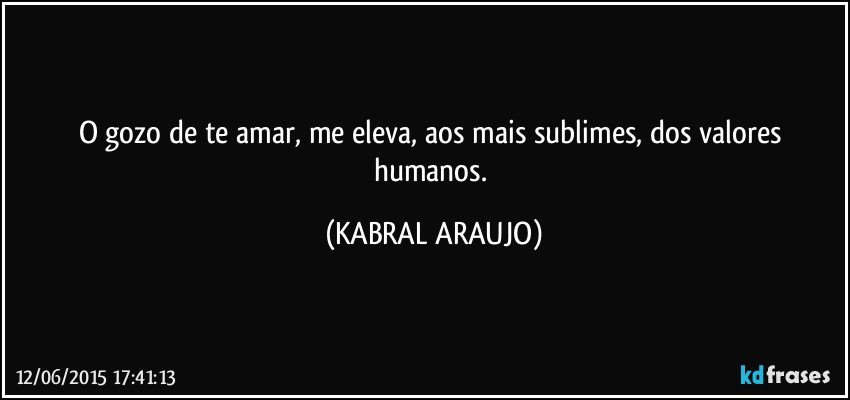 O gozo de te amar, me eleva, aos mais sublimes, dos valores humanos.

(KABRAL ARAUJO)

12/06/2015 17:41:13

kdfrases